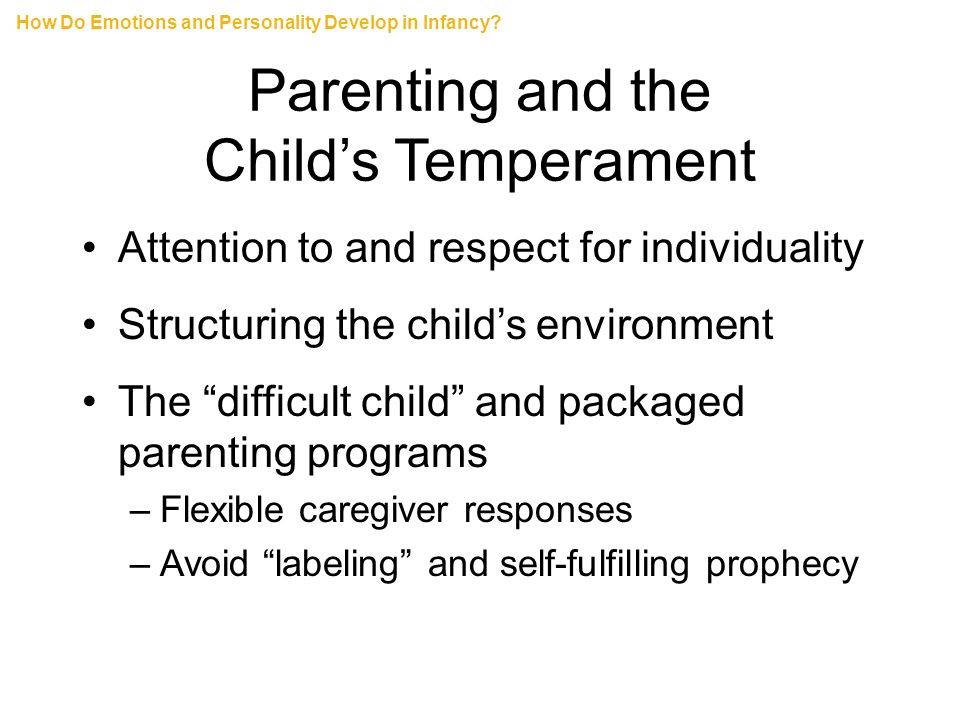 How Do Emotions and Personality Develop in Infancy?

Parenting and the Child’s Temperament

• Attention to and respect for individuality

• Structuring the child’s environment

• The “difficult child” and packaged parenting programs

– Flexible caregiver responses

– Avoid “labeling” and self-fulfilling prophecy